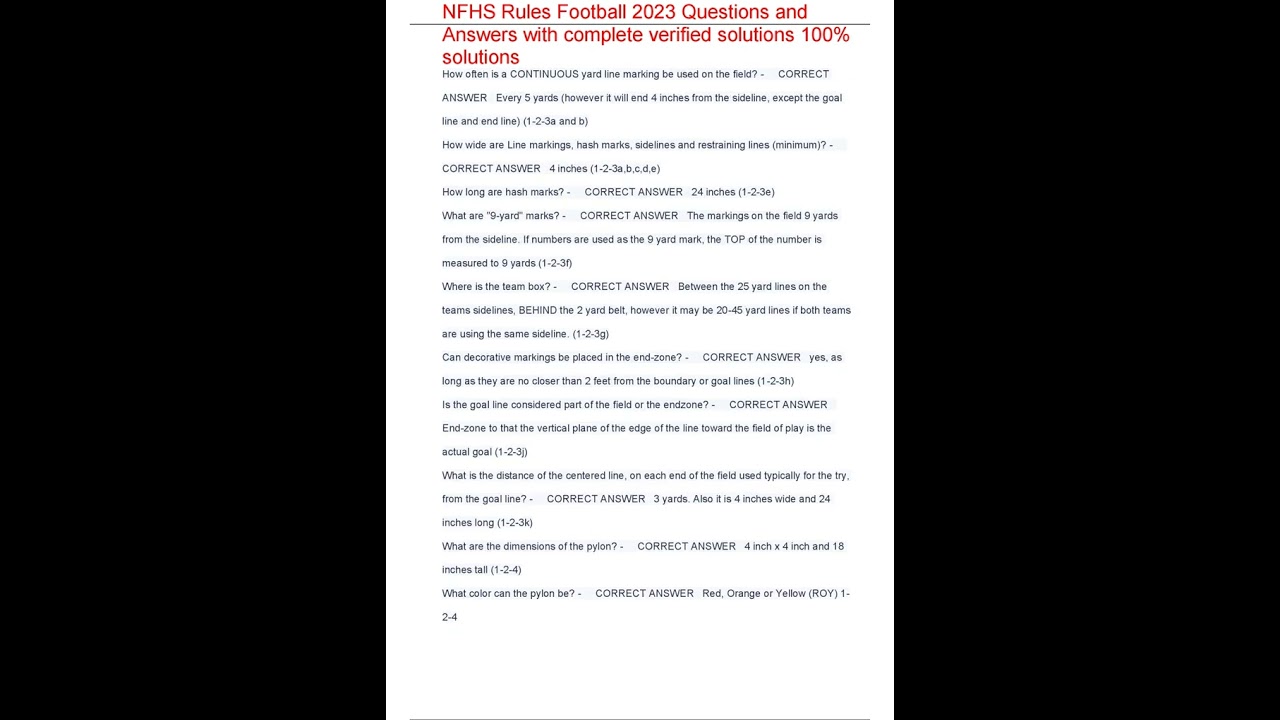 NFHS Rules Football 2023 Questions and Answers with complete verified solutions 100% solutions

How often is a CONTINUOUS yard line marking be used on the field? - CORRECT ANSWER Every 5 yards (however it will end 4 inches from the sideline, except the goal line and end line) (1-2-3a and b)

How wide are Line markings, hash marks, sidelines and restraining lines (minimum)? - CORRECT ANSWER 4 inches (1-2-3a,b,c,d,e)

How long are hash marks? - CORRECT ANSWER 24 inches (1-2-3e)

What are "9-yard" marks? - CORRECT ANSWER The markings on the field 9 yards from the sideline. If numbers are used as the 9 yard mark, the TOP of the number is measured to 9 yards (1-2-3f)

Where is the team box? - CORRECT ANSWER Between the 25 yard lines on the teams sidelines, BEHIND the 2 yard belt, however it may be 20-45 yard lines if both teams are using the same sideline. (1-2-3g)

Can decorative markings be placed in the end-zone? - CORRECT ANSWER yes, as long as they are no closer than 2 feet from the boundary or goal lines (1-2-3h)

Is the goal line considered part of the field or the endzone? - CORRECT ANSWER End-zone to that the vertical plane of the edge of the line toward the field of play is the actual goal (1-2-3j)

What is the distance of the centered line, on each end of the field used typically for the try, from the goal line? - CORRECT ANSWER 3 yards. Also it is 4 inches wide and 24 inches long (1-2-3k)

What are the dimensions of the pylon? - CORRECT ANSWER 4 inch x 4 inch and 18 inches tall (1-2-4)

What color can the pylon be? - CORRECT ANSWER Red, Orange or Yellow (ROY) 1-2-4